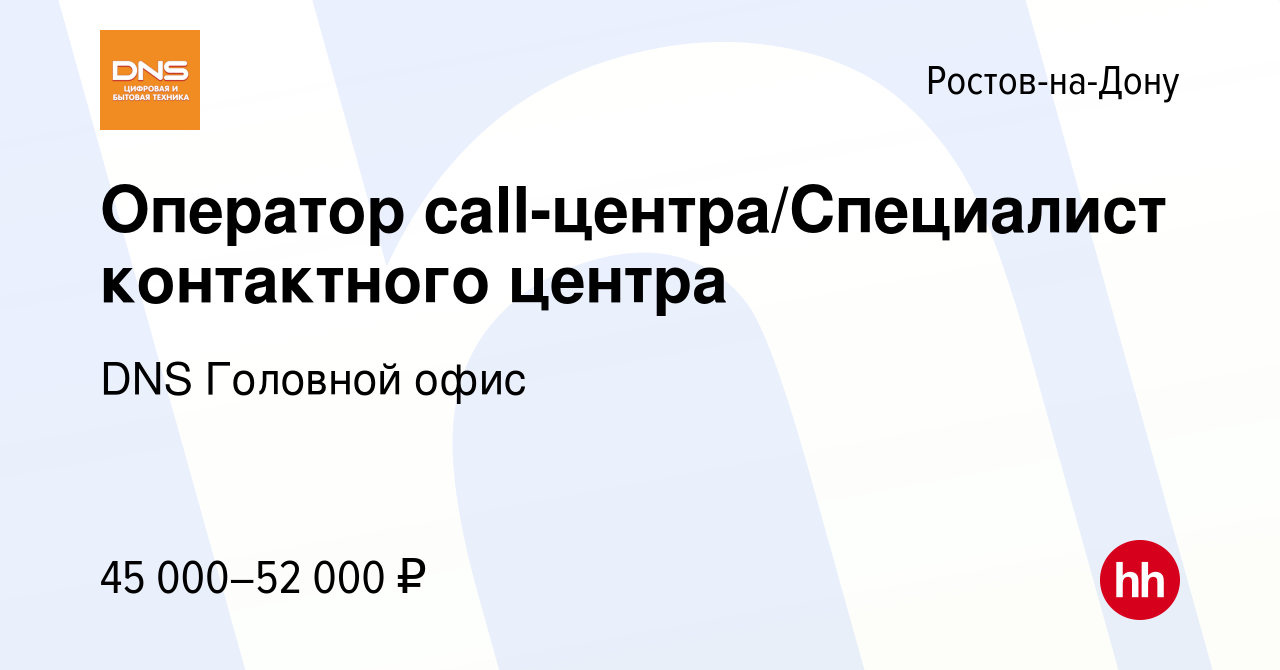 DNS
ЦИФРОВАЯ И БЫТОВАЯ ТЕХНИКА

Ростов-на-Дону

Оператор call-центра/Специалист контактного центра

DNS Головной офис

45 000–52 000 ₽

hh